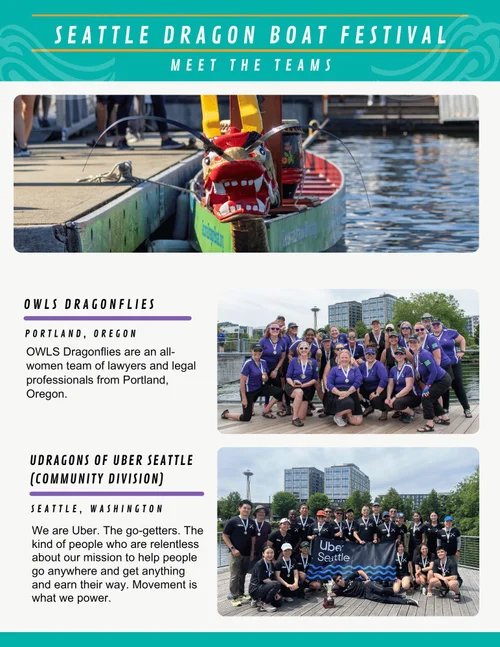 SEATTLE DRAGON BOAT FESTIVAL

MEET THE TEAMS

OWLS DRAGONFLIES

PORTLAND, OREGON

OWLS Dragonflies are an all-women team of lawyers and legal professionals from Portland, Oregon.

UDRAGONS OF UBER SEATTLE (COMMUNITY DIVISION)

SEATTLE, WASHINGTON

We are Uber. The go-getters. The kind of people who are relentless about our mission to help people go anywhere and get anything and earn their way. Movement is what we power.

Uber Seattle